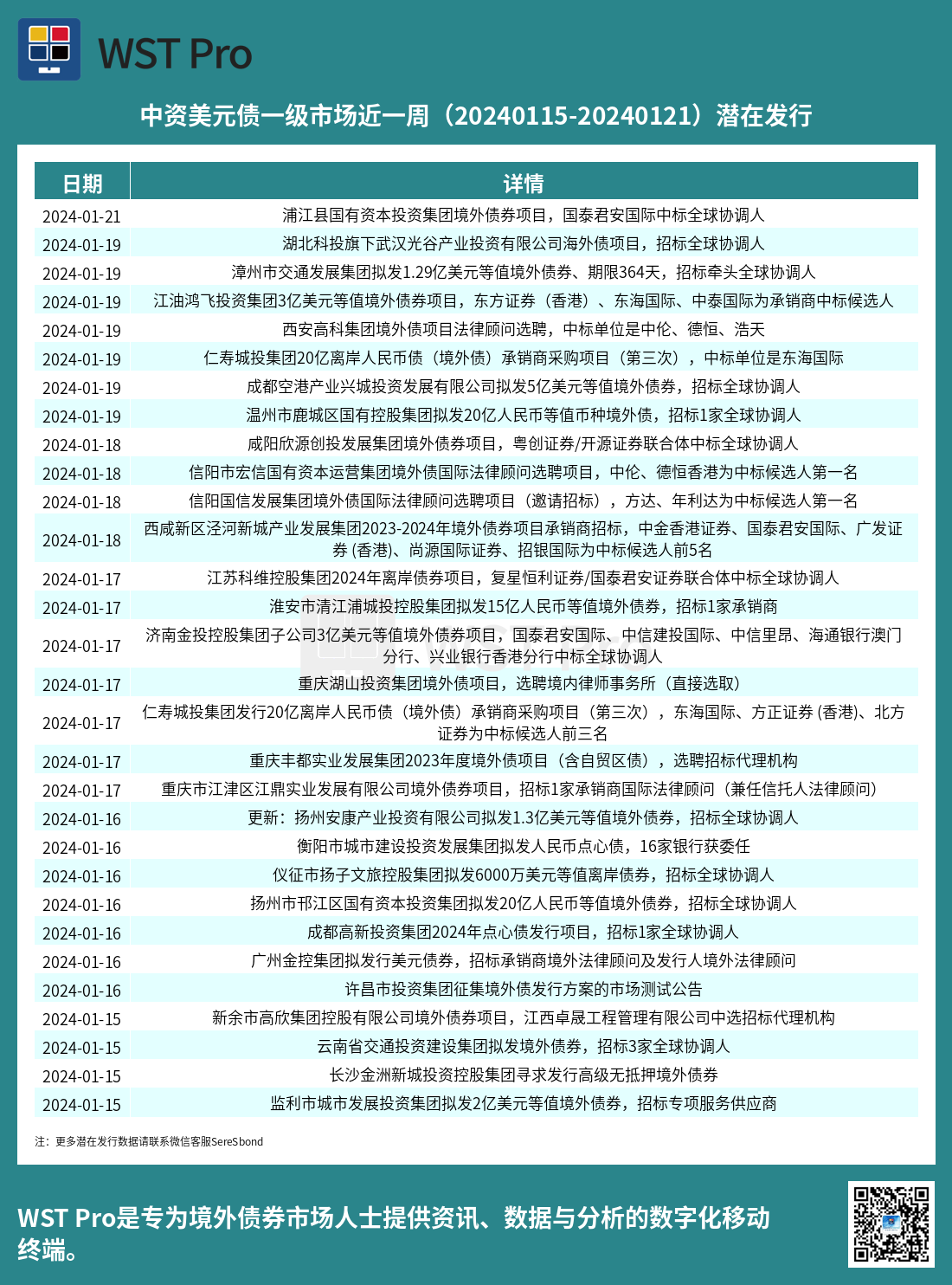 WST Pro

中资美元债一级市场近一周（20240115-20240121）潜在发行

| 日期 | 详情 |
|---|---|
| 2024-01-21 | 浦江县国有资本投资集团境外债券项目，国泰君安国际中标全球协调人 |
| 2024-01-19 | 湖北科投旗下武汉光谷产业投资有限公司海外债项目，招标全球协调人 |
| 2024-01-19 | 漳州市交通发展集团拟发1.29亿美元等值境外债券、期限364天，招标牵头全球协调人 |
| 2024-01-19 | 江油鸿飞投资集团3亿美元等值境外债券项目，东方证券（香港）、东海国际、中泰国际为承销商中标候选人 |
| 2024-01-19 | 西安高科集团境外债项目法律顾问选聘，中标单位是中伦、德恒、浩天 |
| 2024-01-19 | 仁寿城投集团20亿离岸人民币债（境外债）承销商采购项目（第三次），中标单位是东海国际 |
| 2024-01-19 | 成都空港产业兴城投资发展有限公司拟发5亿美元等值境外债券，招标全球协调人 |
| 2024-01-19 | 温州市鹿城区国有控股集团拟发20亿人民币等值币种境外债，招标1家全球协调人 |
| 2024-01-18 | 咸阳欣源创投发展集团境外债券项目，粤创证券/开源证券联合体中标全球协调人 |
| 2024-01-18 | 信阳市宏信国有资本运营集团境外债国际法律顾问选聘项目，中伦、德恒香港为中标候选人第一名 |
| 2024-01-18 | 信阳国信发展集团境外债国际法律顾问选聘项目（邀请招标），方达、年利达为中标候选人第一名 |
| 2024-01-18 | 西咸新区泾河新城产业发展集团2023-2024年境外债券项目承销商招标，中金香港证券、国泰君安国际、广发证券 (香港)、尚源国际证券、招银国际为中标候选人前5名 |
| 2024-01-17 | 江苏科维控股集团2024年离岸债券项目，复星恒利证券/国泰君安证券联合体中标全球协调人 |
| 2024-01-17 | 淮安市清江浦城投控股集团拟发15亿人民币等值境外债券，招标1家承销商 |
| 2024-01-17 | 济南金投控股集团子公司3亿美元等值境外债券项目，国泰君安国际、中信建投国际、中信里昂、海通银行澳门分行、兴业银行香港分行中标全球协调人 |
| 2024-01-17 | 重庆湖山投资集团境外债项目，选聘境内律师事务所（直接选取） |
| 2024-01-17 | 仁寿城投集团发行20亿离岸人民币债（境外债）承销商采购项目（第三次），东海国际、方正证券 (香港)、北方证券为中标候选人前三名 |
| 2024-01-17 | 重庆丰都实业发展集团2023年度境外债项目（含自贸区债），选聘招标代理机构 |
| 2024-01-17 | 重庆市江津区江鼎实业发展有限公司境外债券项目，招标1家承销商国际法律顾问（兼任信托人法律顾问） |
| 2024-01-16 | 更新：扬州安康产业投资有限公司拟发1.3亿美元等值境外债券，招标全球协调人 |
| 2024-01-16 | 衡阳市城市建设投资发展集团拟发人民币点心债，16家银行获委任 |
| 2024-01-16 | 仪征市扬子文旅控股集团拟发6000万美元等值离岸债券，招标全球协调人 |
| 2024-01-16 | 扬州市邗江区国有资本投资集团拟发20亿人民币等值境外债券，招标全球协调人 |
| 2024-01-16 | 成都高新投资集团2024年点心债发行项目，招标1家全球协调人 |
| 2024-01-16 | 广州金控集团拟发行美元债券，招标承销商境外法律顾问及发行人境外法律顾问 |
| 2024-01-16 | 许昌市投资集团征集境外债发行方案的市场测试公告 |
| 2024-01-15 | 新余市高欣集团控股有限公司境外债券项目，江西卓晟工程管理有限公司中选招标代理机构 |
| 2024-01-15 | 云南省交通投资建设集团拟发境外债券，招标3家全球协调人 |
| 2024-01-15 | 长沙金洲新城投资控股集团寻求发行高级无抵押境外债券 |
| 2024-01-15 | 监利市城市发展投资集团拟发2亿美元等值境外债券，招标专项服务供应商 |

注：更多潜在发行数据请联系微信客服SereSbond

WST Pro是专为境外债券市场人士提供资讯、数据与分析的数字化移动终端。